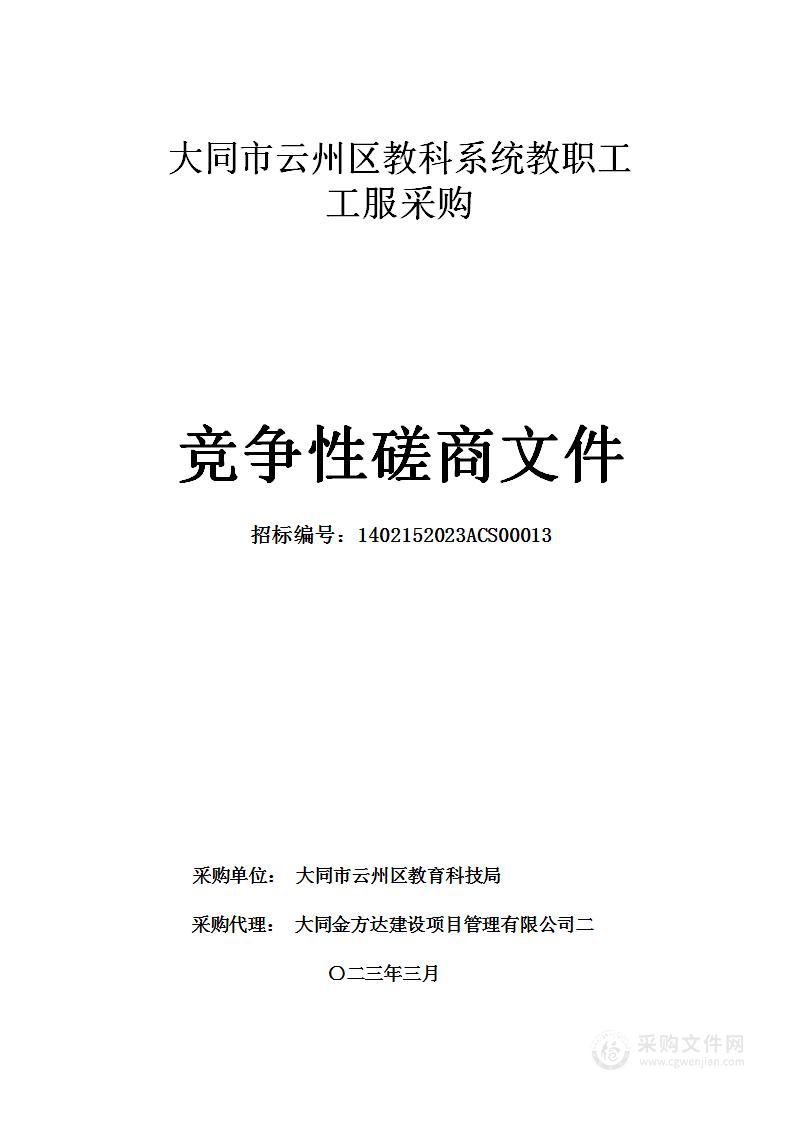 大同市云州区教科系统教职工工服采购

竞争性磋商文件

招标编号：1402152023ACS00013

采购单位： 大同市云州区教育科技局

采购代理： 大同金方达建设项目管理有限公司二

〇二三年三月

采购文件网
www.cgwenjian.com